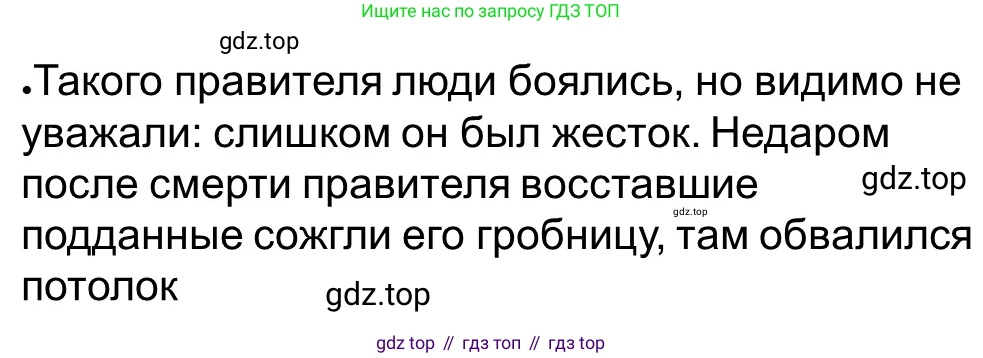 Ищите нас по запросу ГДЗ ТОП

gdz.top

•Такого правителя люди боялись, но видимо не уважали: слишком он был жесток. Недаром после смерти правителя восставшие подданные сожгли его гробницу, там обвалился потолок

gdz.top

gdz.top

gdz.top

gdz top // гдз топ // гдз top